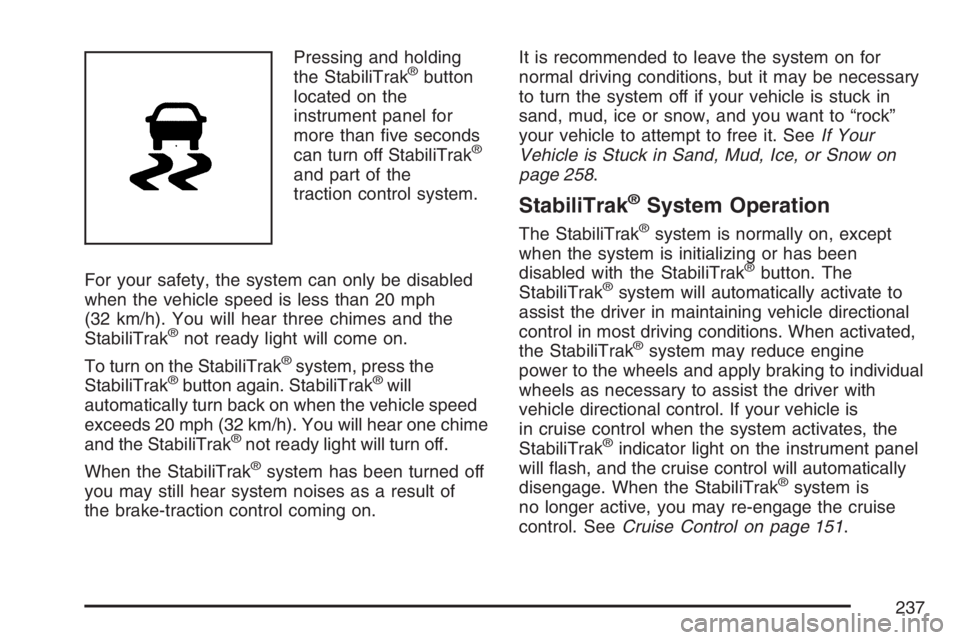 Pressing and holding the StabiliTrak® button located on the instrument panel for more than five seconds can turn off StabiliTrak® and part of the traction control system.

For your safety, the system can only be disabled when the vehicle speed is less than 20 mph (32 km/h). You will hear three chimes and the StabiliTrak® not ready light will come on.

To turn on the StabiliTrak® system, press the StabiliTrak® button again. StabiliTrak® will automatically turn back on when the vehicle speed exceeds 20 mph (32 km/h). You will hear one chime and the StabiliTrak® not ready light will turn off.

When the StabiliTrak® system has been turned off you may still hear system noises as a result of the brake-traction control coming on.

It is recommended to leave the system on for normal driving conditions, but it may be necessary to turn the system off if your vehicle is stuck in sand, mud, ice or snow, and you want to “rock” your vehicle to attempt to free it. See If Your Vehicle is Stuck in Sand, Mud, Ice, or Snow on page 258.

StabiliTrak® System Operation

The StabiliTrak® system is normally on, except when the system is initializing or has been disabled with the StabiliTrak® button. The StabiliTrak® system will automatically activate to assist the driver in maintaining vehicle directional control in most driving conditions. When activated, the StabiliTrak® system may reduce engine power to the wheels and apply braking to individual wheels as necessary to assist the driver with vehicle directional control. If your vehicle is in cruise control when the system activates, the StabiliTrak® indicator light on the instrument panel will flash, and the cruise control will automatically disengage. When the StabiliTrak® system is no longer active, you may re-engage the cruise control. See Cruise Control on page 151.

237

carmanualsonline.info